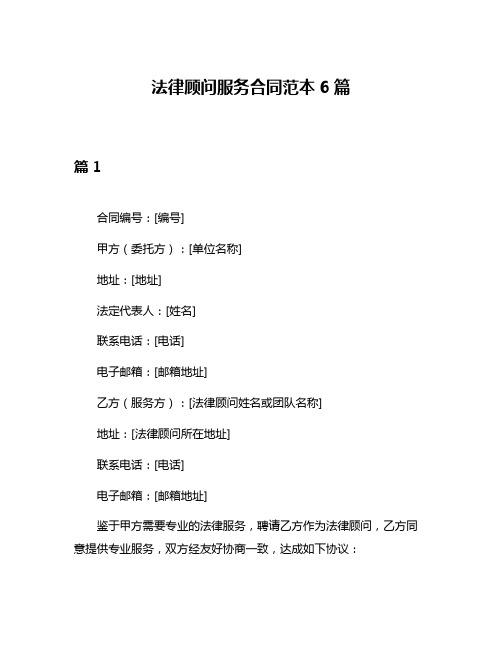 法律顾问服务合同范本 6 篇

篇 1

合同编号：[编号]

甲方（委托方）：[单位名称]

地址：[地址]

法定代表人：[姓名]

联系电话：[电话]

电子邮箱：[邮箱地址]

乙方（服务方）：[法律顾问姓名或团队名称]

地址：[法律顾问所在地址]

联系电话：[电话]

电子邮箱：[邮箱地址]

鉴于甲方需要专业的法律服务，聘请乙方作为法律顾问，乙方同意提供专业服务，双方经友好协商一致，达成如下协议：